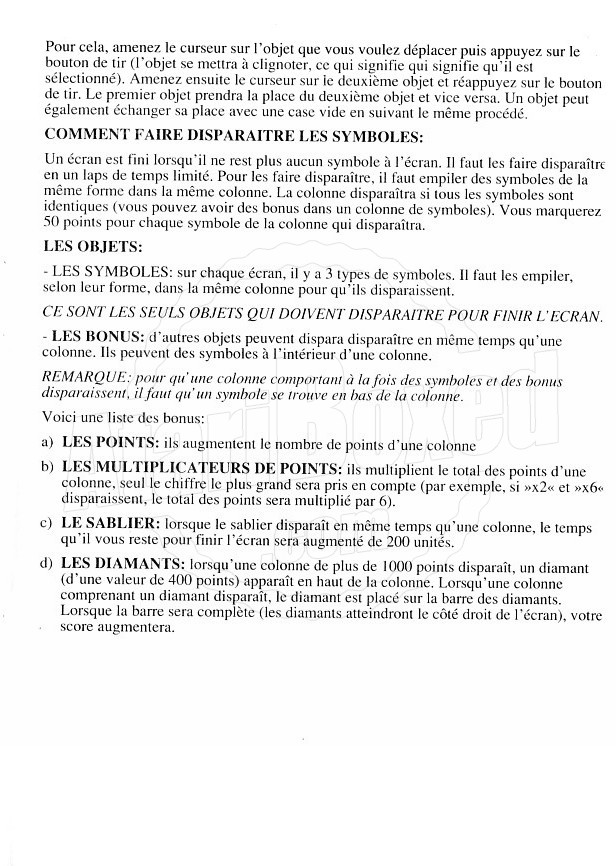 Pour cela, amenez le curseur sur l'objet que vous voulez déplacer puis appuyez sur le bouton de tir (l'objet se mettra à clignoter, ce qui signifie qui signifie qu'il est sélectionné). Amenez ensuite le curseur sur le deuxième objet et réappuyez sur le bouton de tir. Le premier objet prendra la place du deuxième objet et vice versa. Un objet peut également échanger sa place avec une case vide en suivant le même procédé.

COMMENT FAIRE DISPARAITRE LES SYMBOLES:

Un écran est fini lorsqu'il ne rest plus aucun symbole à l'écran. Il faut les faire disparaître en un laps de temps limité. Pour les faire disparaître, il faut empiler des symboles de la même forme dans la même colonne. La colonne disparaîtra si tous les symboles sont identiques (vous pouvez avoir des bonus dans un colonne de symboles). Vous marquerez 50 points pour chaque symbole de la colonne qui disparaîtra.

LES OBJETS:

- LES SYMBOLES: sur chaque écran, il y a 3 types de symboles. Il faut les empiler, selon leur forme, dans la même colonne pour qu'ils disparaissent.

CE SONT LES SEULS OBJETS QUI DOIVENT DISPARAITRE POUR FINIR L'ECRAN.

- LES BONUS: d'autres objets peuvent dispara disparaître en même temps qu'une colonne. Ils peuvent des symboles à l'intérieur d'une colonne.

REMARQUE: pour qu'une colonne comportant à la fois des symboles et des bonus disparaissent, il faut qu'un symbole se trouve en bas de la colonne.

Voici une liste des bonus:

a) LES POINTS: ils augmentent le nombre de points d'une colonne

b) LES MULTIPLICATEURS DE POINTS: ils multiplient le total des points d'une colonne, seul le chiffre le plus grand sera pris en compte (par exemple, si »x2« et »x6« disparaissent, le total des points sera multiplié par 6).

c) LE SABLIER: lorsque le sablier disparaît en même temps qu'une colonne, le temps qu'il vous reste pour finir l'écran sera augmenté de 200 unités.

d) LES DIAMANTS: lorsqu'une colonne de plus de 1000 points disparaît, un diamant (d'une valeur de 400 points) apparaît en haut de la colonne. Lorsqu'une colonne comprenant un diamant disparaît, le diamant est placé sur la barre des diamants. Lorsque la barre sera complète (les diamants atteindront le côté droit de l'écran), votre score augmentera.